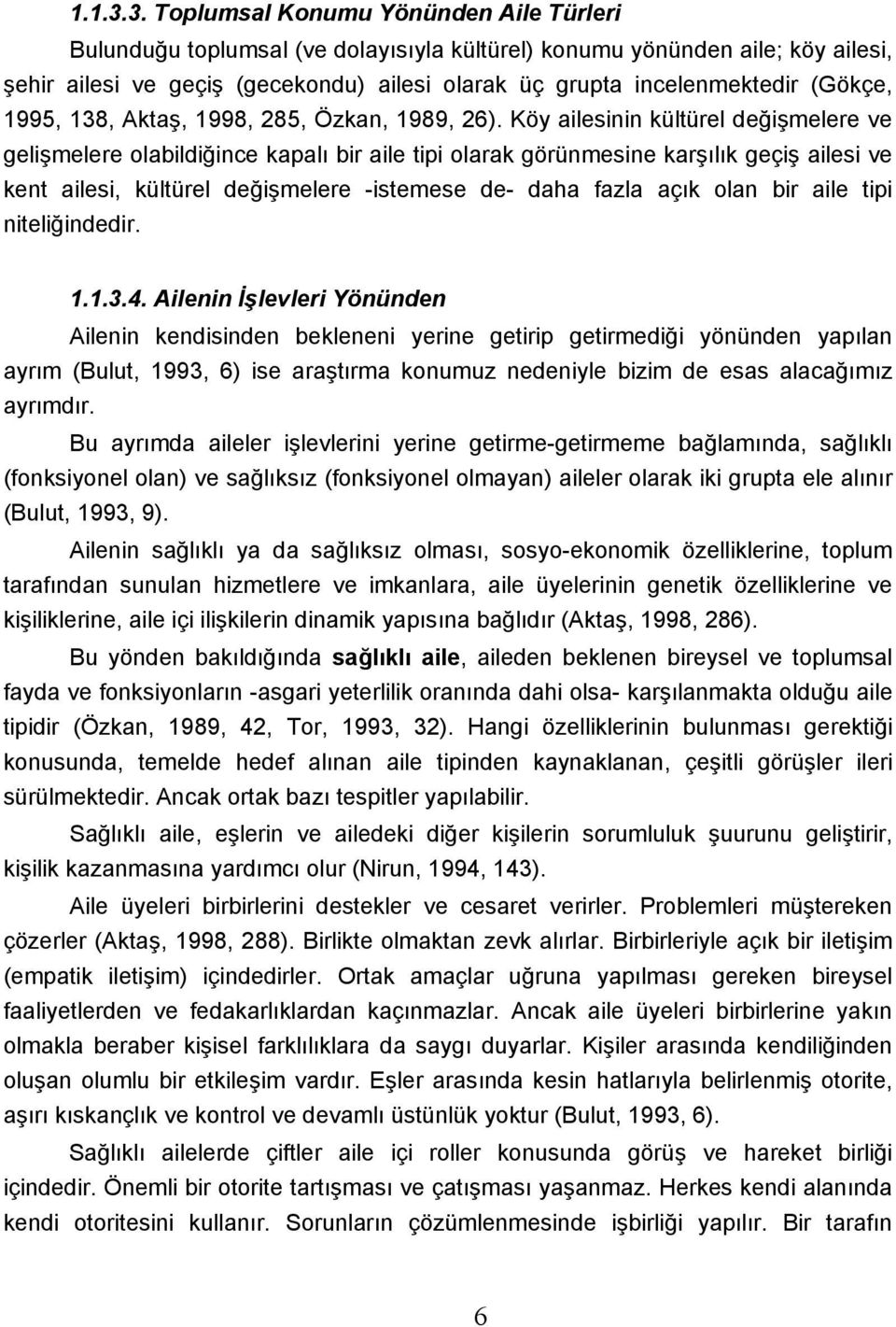 1.1.3.3. Toplumsal Konumu Yönünden Aile Türleri

Bulunduğu toplumsal (ve dolayısıyla kültürel) konumu yönünden aile; köy ailesi, şehir ailesi ve geçiş (gecekondu) ailesi olarak üç grupta incelenmektedir (Gökçe, 1995, 138, Aktaş, 1998, 285, Özkan, 1989, 26). Köy ailesinin kültürel değişmelere ve gelişmelere olabildiğince kapalı bir aile tipi olarak görünmesine karşılık geçiş ailesi ve kent ailesi, kültürel değişmelere -istemese de- daha fazla açık olan bir aile tipi niteliğindedir.

1.1.3.4. Ailenin İşlevleri Yönünden

Ailenin kendisinden bekleneni yerine getirip getirmediği yönünden yapılan ayrım (Bulut, 1993, 6) ise araştırma konumuz nedeniyle bizim de esas alacağımız ayrımdır.

Bu ayrımda aileler işlevlerini yerine getirme-getirmeme bağlamında, sağlıklı (fonksiyonel olan) ve sağlıksız (fonksiyonel olmayan) aileler olarak iki grupta ele alınır (Bulut, 1993, 9).

Ailenin sağlıklı ya da sağlıksız olması, sosyo-ekonomik özelliklerine, toplum tarafından sunulan hizmetlere ve imkanlara, aile üyelerinin genetik özelliklerine ve kişiliklerine, aile içi ilişkilerin dinamik yapısına bağlıdır (Aktaş, 1998, 286).

Bu yönden bakıldığında sağlıklı aile, aileden beklenen bireysel ve toplumsal fayda ve fonksiyonların -asgari yeterlilik oranında dahi olsa- karşılanmakta olduğu aile tipidir (Özkan, 1989, 42, Tor, 1993, 32). Hangi özelliklerinin bulunması gerektiği konusunda, temelde hedef alınan aile tipinden kaynaklanan, çeşitli görüşler ileri sürülmektedir. Ancak ortak bazı tespitler yapılabilir.

Sağlıklı aile, eşlerin ve ailedeki diğer kişilerin sorumluluk şuurunu geliştirir, kişilik kazanmasına yardımcı olur (Nirun, 1994, 143).

Aile üyeleri birbirlerini destekler ve cesaret verirler. Problemleri müştereken çözerler (Aktaş, 1998, 288). Birlikte olmaktan zevk alırlar. Birbirleriyle açık bir iletişim (empatik iletişim) içindedirler. Ortak amaçlar uğruna yapılması gereken bireysel faaliyetlerden ve fedakarlıklardan kaçınmazlar. Ancak aile üyeleri birbirlerine yakın olmakla beraber kişisel farklılıklara da saygı duyarlar. Kişiler arasında kendiliğinden oluşan olumlu bir etkileşim vardır. Eşler arasında kesin hatlarıyla belirlenmiş otorite, aşırı kıskançlık ve kontrol ve devamlı üstünlük yoktur (Bulut, 1993, 6).

Sağlıklı ailelerde çiftler aile içi roller konusunda görüş ve hareket birliği içindedir. Önemli bir otorite tartışması ve çatışması yaşanmaz. Herkes kendi alanında kendi otoritesini kullanır. Sorunların çözümlenmesinde işbirliği yapılır. Bir tarafın

6